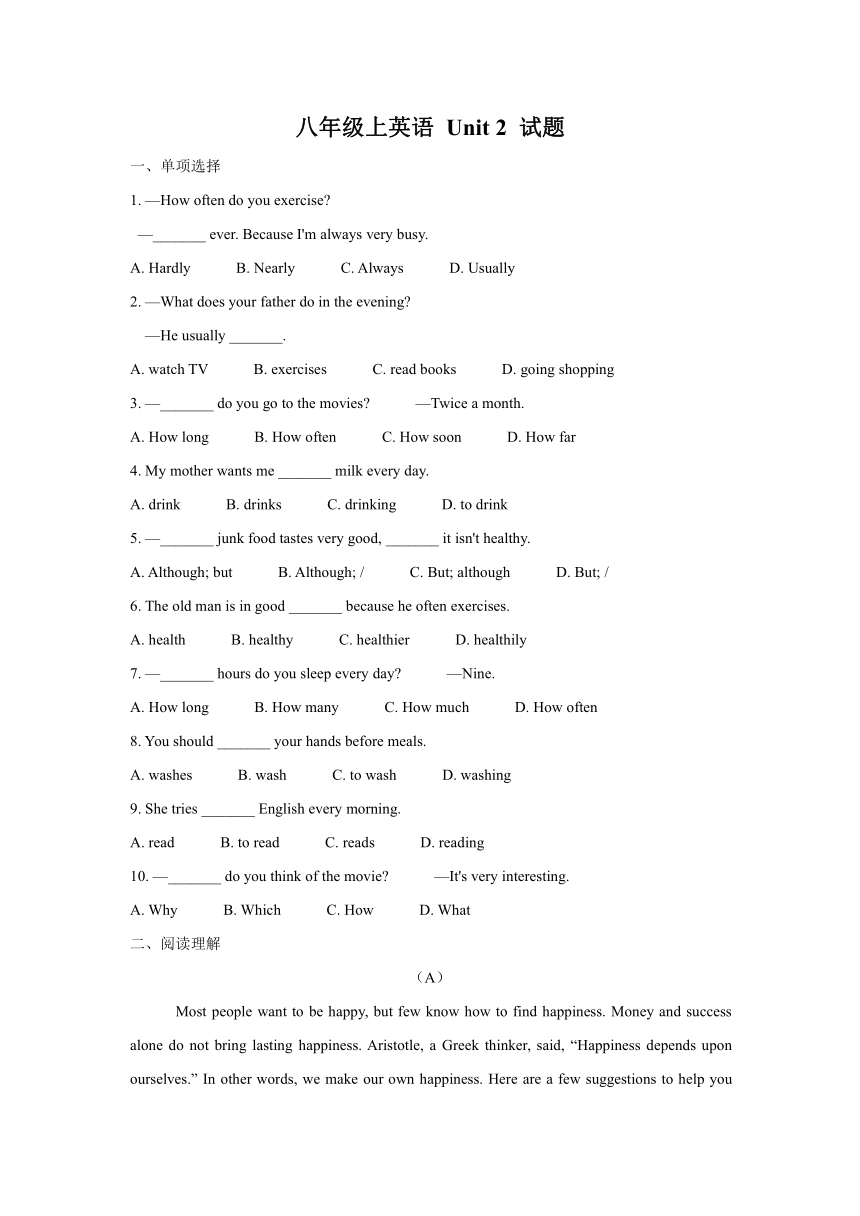 八年级上英语 Unit 2 试题

一、单项选择

1. —How often do you exercise?

—_______ ever. Because I'm always very busy.

A. Hardly B. Nearly C. Always D. Usually

2. —What does your father do in the evening?

—He usually _______.

A. watch TV B. exercises C. read books D. going shopping

3. —_______ do you go to the movies? —Twice a month.

A. How long B. How often C. How soon D. How far

4. My mother wants me _______ milk every day.

A. drink B. drinks C. drinking D. to drink

5. —_______ junk food tastes very good, _______ it isn't healthy.

A. Although; but B. Although; / C. But; although D. But; /

6. The old man is in good _______ because he often exercises.

A. health B. healthy C. healthier D. healthily

7. —_______ hours do you sleep every day? —Nine.

A. How long B. How many C. How much D. How often

8. You should _______ your hands before meals.

A. washes B. wash C. to wash D. washing

9. She tries _______ English every morning.

A. read B. to read C. reads D. reading

10. —_______ do you think of the movie? —It's very interesting.

A. Why B. Which C. How D. What

二、阅读理解

（A）

Most people want to be happy, but few know how to find happiness. Money and success alone do not bring lasting happiness. Aristotle, a Greek thinker, said, “Happiness depends upon ourselves.” In other words, we make our own happiness. Here are a few suggestions to help you